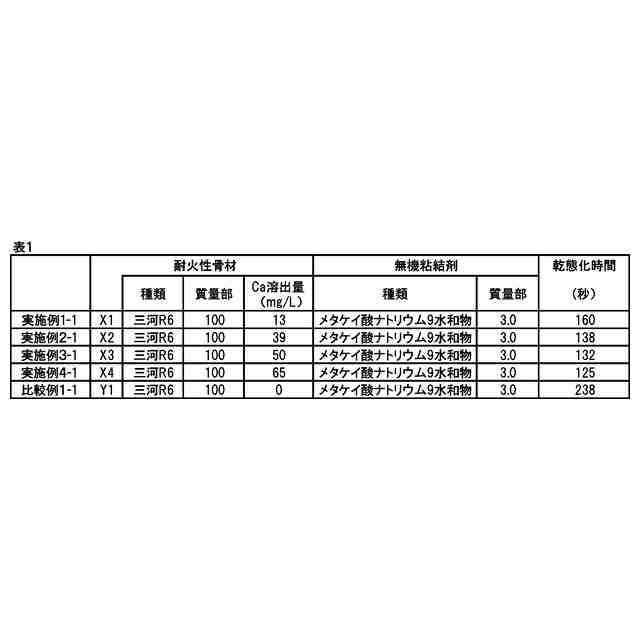 表1

|  |  | 耐火性骨材 |  |  | 無機粘結剤 |  | 乾態化時間 |
|---|---|---|---|---|---|---|---|
|  |  | 種類 | 質量部 | Ca溶出量 (mg/L) | 種類 | 質量部 | (秒) |
| 実施例1-1 | X1 | 三河R6 | 100 | 13 | メタケイ酸ナトリウム9水和物 | 3.0 | 160 |
| 実施例2-1 | X2 | 三河R6 | 100 | 39 | メタケイ酸ナトリウム9水和物 | 3.0 | 138 |
| 実施例3-1 | X3 | 三河R6 | 100 | 50 | メタケイ酸ナトリウム9水和物 | 3.0 | 132 |
| 実施例4-1 | X4 | 三河R6 | 100 | 65 | メタケイ酸ナトリウム9水和物 | 3.0 | 125 |
| 比較例1-1 | Y1 | 三河R6 | 100 | 0 | メタケイ酸ナトリウム9水和物 | 3.0 | 238 |